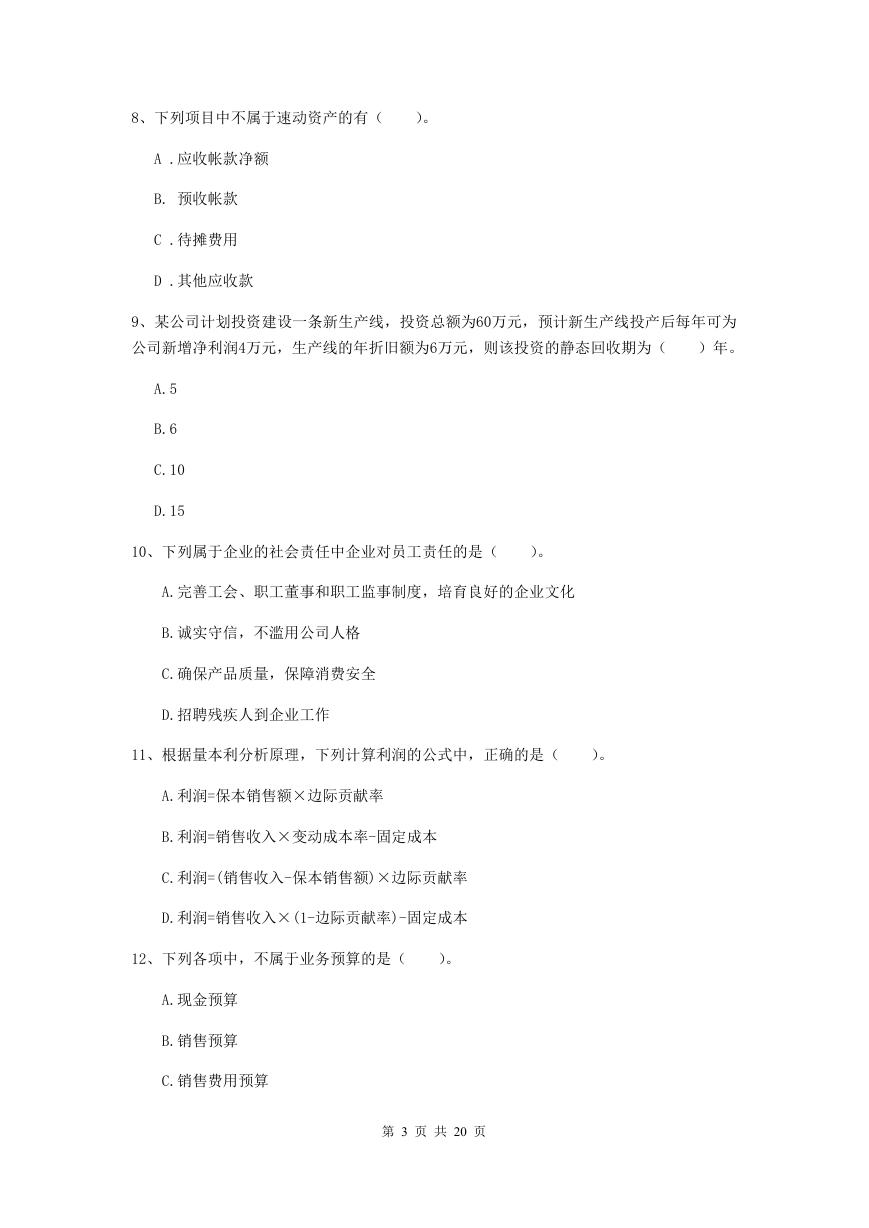 8、下列项目中不属于速动资产的有（　　）。

A .应收帐款净额

B. 预收帐款

C .待摊费用

D .其他应收款

9、某公司计划投资建设一条新生产线，投资总额为60万元，预计新生产线投产后每年可为公司新增净利润4万元，生产线的年折旧额为6万元，则该投资的静态回收期为（　　）年。

A.5

B.6

C.10

D.15

10、下列属于企业的社会责任中企业对员工责任的是（　　）。

A.完善工会、职工董事和职工监事制度，培育良好的企业文化

B.诚实守信，不滥用公司人格

C.确保产品质量，保障消费安全

D.招聘残疾人到企业工作

11、根据量本利分析原理，下列计算利润的公式中，正确的是（　　）。

A.利润=保本销售额×边际贡献率

B.利润=销售收入×变动成本率-固定成本

C.利润=(销售收入-保本销售额)×边际贡献率

D.利润=销售收入×(1-边际贡献率)-固定成本

12、下列各项中，不属于业务预算的是（　　）。

A.现金预算

B.销售预算

C.销售费用预算

第 3 页 共 20 页